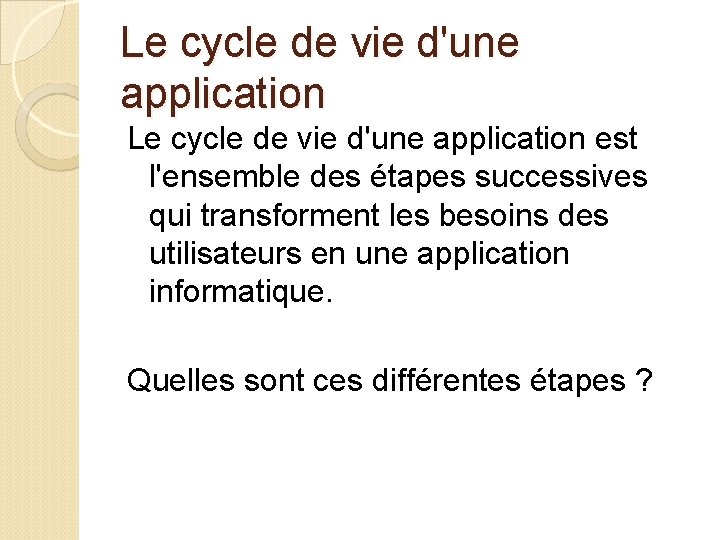 Le cycle de vie d'une application

Le cycle de vie d'une application est l'ensemble des étapes successives qui transforment les besoins des utilisateurs en une application informatique.

Quelles sont ces différentes étapes ?